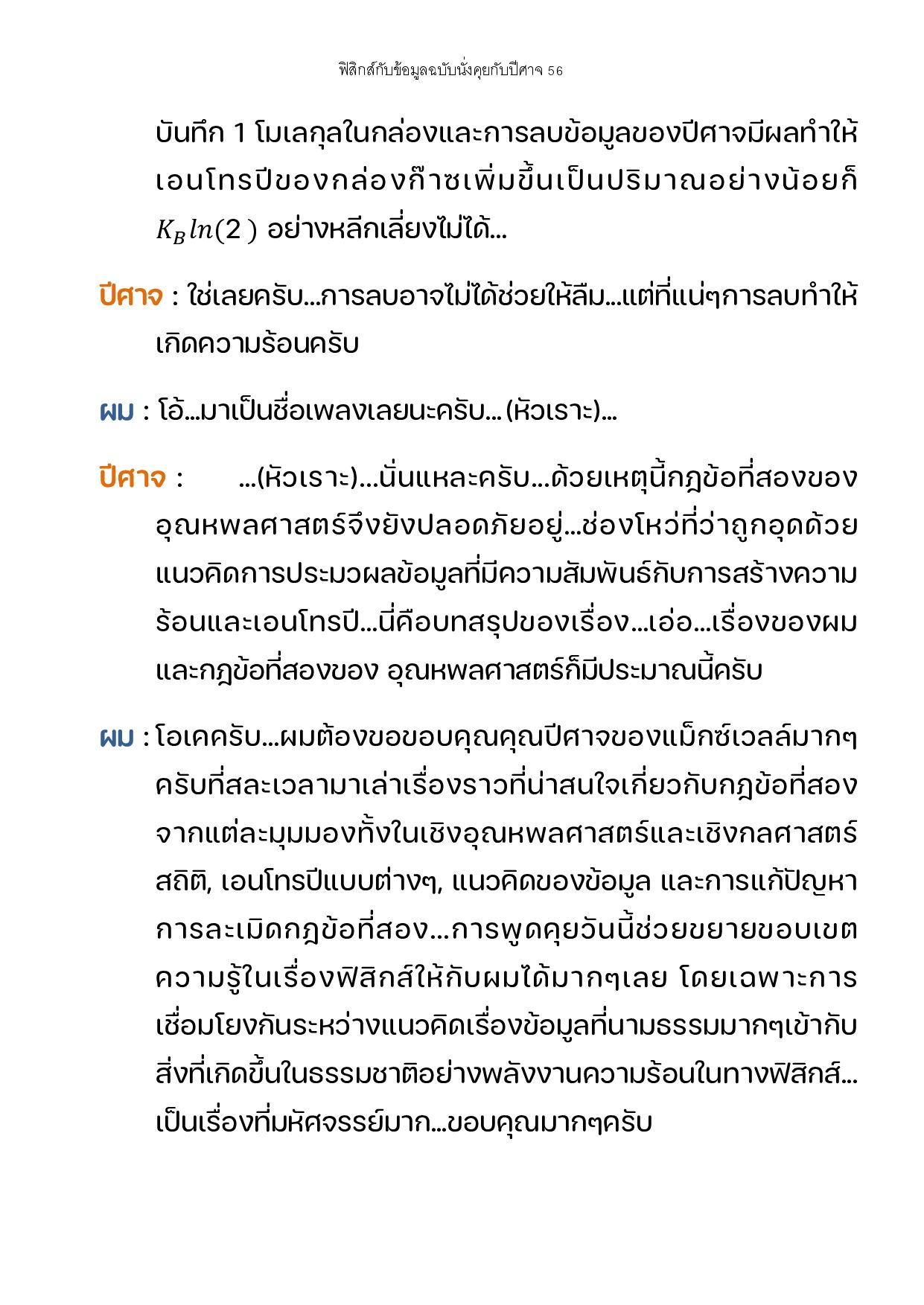 ฟิสิกส์กับข้อมูลฉบับนั่งคุยกับปีศาจ 56

บันทึก 1 โมเลกุลในกล่องและการลบข้อมูลของปีศาจมีผลทำให้เอนโทรปีของกล่องก๊าซเพิ่มขึ้นเป็นปริมาณอย่างน้อยก็ $K_B ln(2)$ อย่างหลีกเลี่ยงไม่ได้...

ปีศาจ : ใช่เลยครับ...การลบอาจไม่ได้ช่วยให้ลืม...แต่ที่แน่ๆการลบทำให้เกิดความร้อนครับ

ผม : โอ้...มาเป็นชื่อเพลงเลยนะครับ...(หัวเราะ)...

ปีศาจ : ...(หัวเราะ)...นั่นแหละครับ...ด้วยเหตุนี้กฎข้อที่สองของอุณหพลศาสตร์จึงยังปลอดภัยอยู่...ช่องโหว่ที่ว่าถูกอุดด้วยแนวคิดการประมวผลข้อมูลที่มีความสัมพันธ์กับการสร้างความร้อนและเอนโทรปี...นี่คือบทสรุปของเรื่อง...เอ่อ...เรื่องของผมและกฎข้อที่สองของ อุณหพลศาสตร์ก็มีประมาณนี้ครับ

ผม : โอเคครับ...ผมต้องขอขอบคุณคุณปีศาจของแม็กซ์เวลล์มากๆครับที่สละเวลามาเล่าเรื่องราวที่น่าสนใจเกี่ยวกับกฎข้อที่สองจากแต่ละมุมมองทั้งในเชิงอุณหพลศาสตร์และเชิงกลศาสตร์สถิติ, เอนโทรปีแบบต่างๆ, แนวคิดของข้อมูล และการแก้ปัญหาการละเมิดกฎข้อที่สอง...การพูดคุยวันนี้ช่วยขยายขอบเขตความรู้ในเรื่องฟิสิกส์ให้กับผมได้มากๆเลย โดยเฉพาะการเชื่อมโยงกันระหว่างแนวคิดเรื่องข้อมูลที่นามธรรมมากๆเข้ากับสิ่งที่เกิดขึ้นในธรรมชาติอย่างพลังงานความร้อนในทางฟิสิกส์...เป็นเรื่องที่มหัศจรรย์มาก...ขอบคุณมากๆครับ